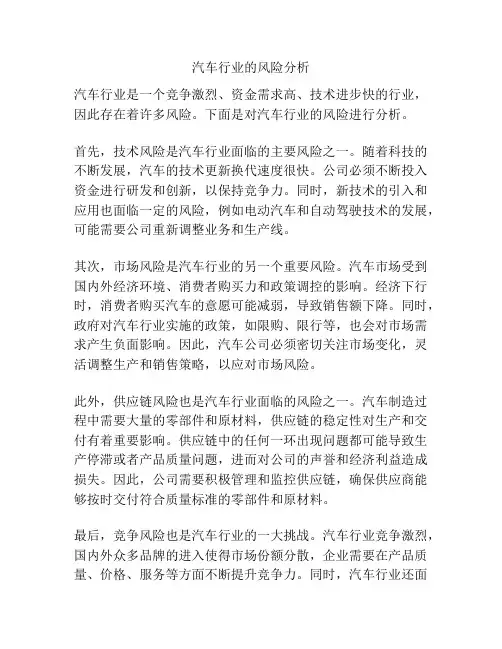 汽车行业的风险分析

汽车行业是一个竞争激烈、资金需求高、技术进步快的行业，因此存在着许多风险。下面是对汽车行业的风险进行分析。

首先，技术风险是汽车行业面临的主要风险之一。随着科技的不断发展，汽车的技术更新换代速度很快。公司必须不断投入资金进行研发和创新，以保持竞争力。同时，新技术的引入和应用也面临一定的风险，例如电动汽车和自动驾驶技术的发展，可能需要公司重新调整业务和生产线。

其次，市场风险是汽车行业的另一个重要风险。汽车市场受到国内外经济环境、消费者购买力和政策调控的影响。经济下行时，消费者购买汽车的意愿可能减弱，导致销售额下降。同时，政府对汽车行业实施的政策，如限购、限行等，也会对市场需求产生负面影响。因此，汽车公司必须密切关注市场变化，灵活调整生产和销售策略，以应对市场风险。

此外，供应链风险也是汽车行业面临的风险之一。汽车制造过程中需要大量的零部件和原材料，供应链的稳定性对生产和交付有着重要影响。供应链中的任何一环出现问题都可能导致生产停滞或者产品质量问题，进而对公司的声誉和经济利益造成损失。因此，公司需要积极管理和监控供应链，确保供应商能够按时交付符合质量标准的零部件和原材料。

最后，竞争风险也是汽车行业的一大挑战。汽车行业竞争激烈，国内外众多品牌的进入使得市场份额分散，企业需要在产品质量、价格、服务等方面不断提升竞争力。同时，汽车行业还面